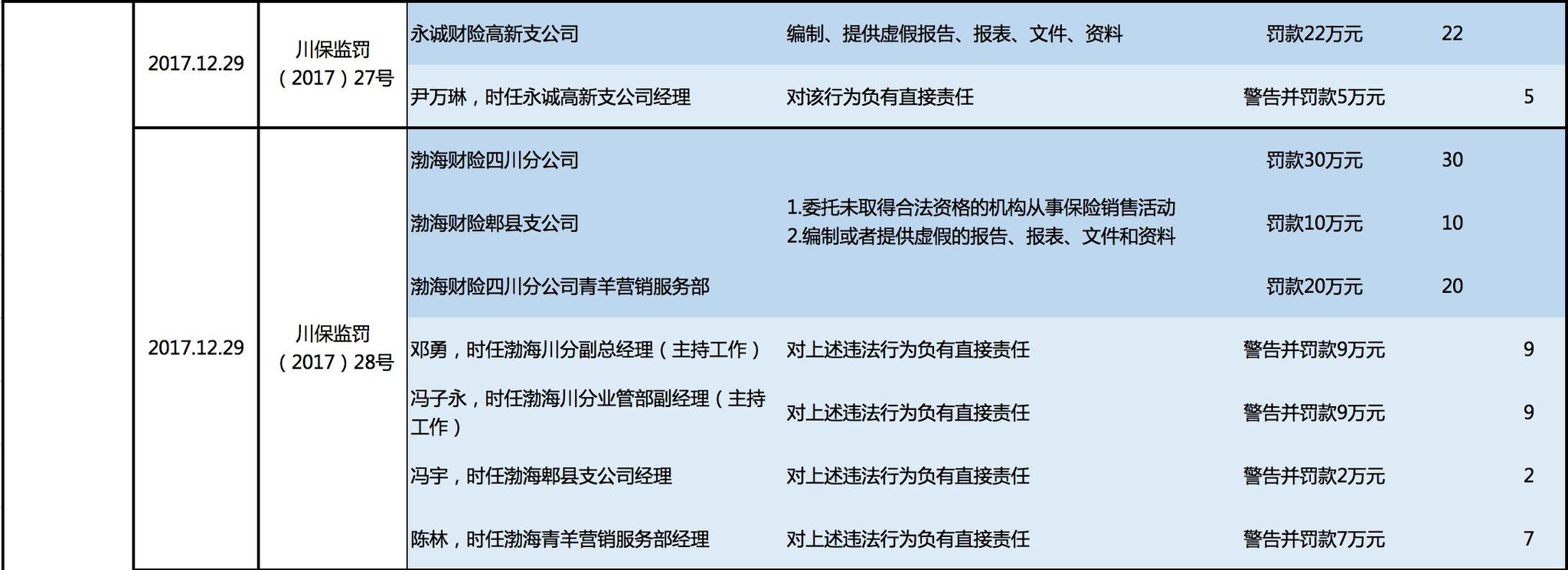 |  | 2017.12.29 | 川保监罚（2017）27号 | 永诚财险高新支公司 | 编制、提供虚假报告、报表、文件、资料 | 罚款22万元 | 22 |  |
|---|---|---|---|---|---|---|---|
|  |  |  | 尹万琳，时任永诚高新支公司经理 | 对该行为负有直接责任 | 警告并罚款5万元 |  | 5 |
|  | 2017.12.29 | 川保监罚（2017）28号 | 渤海财险四川分公司 | 1.委托未取得合法资格的机构从事保险销售活动 2.编制或者提供虚假的报告、报表、文件和资料 | 罚款30万元 | 30 |  |
|  |  |  | 渤海财险郫县支公司 |  | 罚款10万元 | 10 |  |
|  |  |  | 渤海财险四川分公司青羊营销服务部 |  | 罚款20万元 | 20 |  |
|  |  |  | 邓勇，时任渤海川分副总经理（主持工作） | 对上述违法行为负有直接责任 | 警告并罚款9万元 |  | 9 |
|  |  |  | 冯子永，时任渤海川分业管部副经理（主持工作） | 对上述违法行为负有直接责任 | 警告并罚款9万元 |  | 9 |
|  |  |  | 冯宇，时任渤海郫县支公司经理 | 对上述违法行为负有直接责任 | 警告并罚款2万元 |  | 2 |
|  |  |  | 陈林，时任渤海青羊营销服务部经理 | 对上述违法行为负有直接责任 | 警告并罚款7万元 |  | 7 |